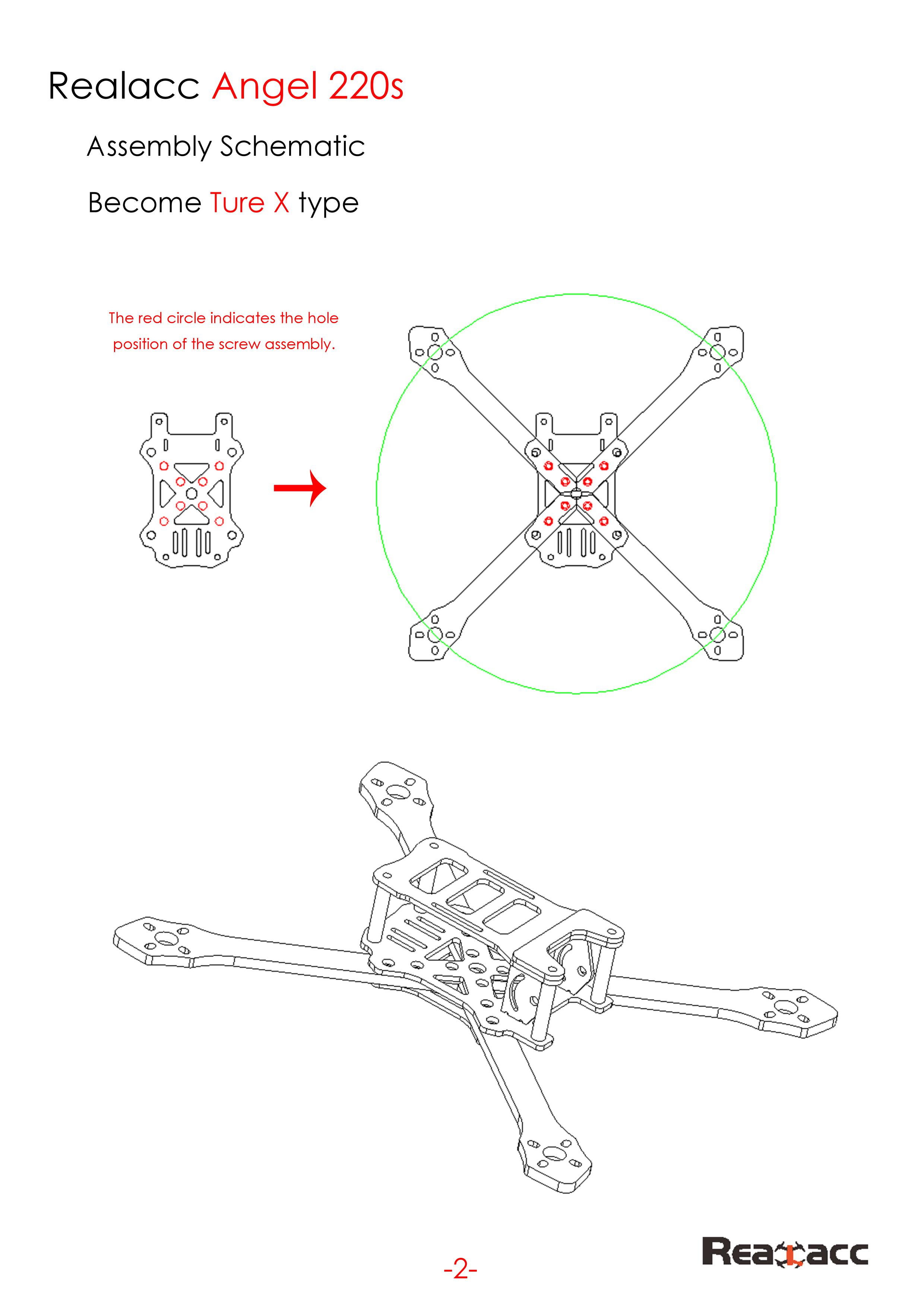 Realacc Angel 220s

Assembly Schematic

Become Ture X type

The red circle indicates the hole position of the screw assembly.

-2-

Realacc